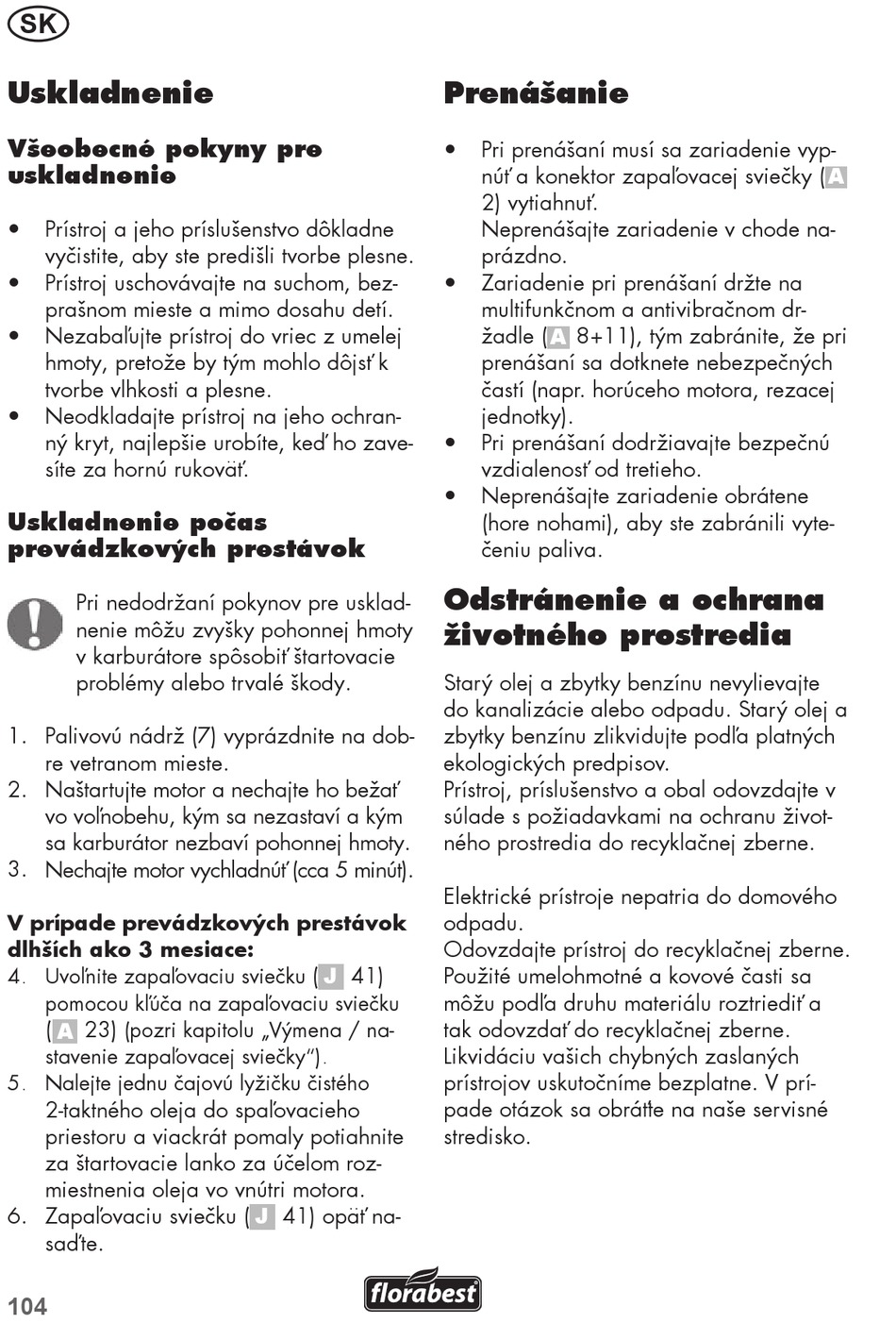 SK

Uskladnenie

Všeobecné pokyny pre uskladnenie

• Prístroj a jeho príslušenstvo dôkladne vyčistite, aby ste predišli tvorbe plesne.
• Prístroj uschovávajte na suchom, bezprašnom mieste a mimo dosahu detí.
• Nezabaľujte prístroj do vriec z umelej hmoty, pretože by tým mohlo dôjsť k tvorbe vlhkosti a plesne.
• Neodkladajte prístroj na jeho ochranný kryt, najlepšie urobíte, keď ho zavesíte za hornú rukoväť.

Uskladnenie počas prevádzkových prestávok

Pri nedodržaní pokynov pre uskladnenie môžu zvyšky pohonnej hmoty v karburátore spôsobiť štartovacie problémy alebo trvalé škody.

1. Palivovú nádrž (7) vyprázdnite na dobre vetranom mieste.
2. Naštartujte motor a nechajte ho bežať vo voľnobehu, kým sa nezastaví a kým sa karburátor nezbaví pohonnej hmoty.
3. Nechajte motor vychladnúť (cca 5 minút).

V prípade prevádzkových prestávok dlhších ako 3 mesiace:
4. Uvoľnite zapaľovaciu sviečku (J 41) pomocou kľúča na zapaľovaciu sviečku (A 23) (pozri kapitolu „Výmena / nastavenie zapaľovacej sviečky“).
5. Nalejte jednu čajovú lyžičku čistého 2-taktného oleja do spaľovacieho priestoru a viackrát pomaly potiahnite za štartovacie lanko za účelom rozmiestnenia oleja vo vnútri motora.
6. Zapaľovaciu sviečku (J 41) opäť nasaďte.

Prenášanie

• Pri prenášaní musí sa zariadenie vypnúť a konektor zapaľovacej sviečky (A 2) vytiahnuť.
Neprenášajte zariadenie v chode naprázdno.
• Zariadenie pri prenášaní držte na multifunkčnom a antivibračnom držadle (A 8+11), tým zabránite, že pri prenášaní sa dotknete nebezpečných častí (napr. horúceho motora, rezacej jednotky).
• Pri prenášaní dodržiavajte bezpečnú vzdialenosť od tretieho.
• Neprenášajte zariadenie obrátene (hore nohami), aby ste zabránili vytečeniu paliva.

Odstránenie a ochrana životného prostredia

Starý olej a zbytky benzínu nevylievajte do kanalizácie alebo odpadu. Starý olej a zbytky benzínu zlikvidujte podľa platných ekologických predpisov.
Prístroj, príslušenstvo a obal odovzdajte v súlade s požiadavkami na ochranu životného prostredia do recyklačnej zberne.

Elektrické prístroje nepatria do domového odpadu.
Odovzdajte prístroj do recyklačnej zberne. Použité umelohmotné a kovové časti sa môžu podľa druhu materiálu roztriediť a tak odovzdať do recyklačnej zberne. Likvidáciu vašich chybných zaslaných prístrojov uskutočníme bezplatne. V prípade otázok sa obráťte na naše servisné stredisko.

104

florabest